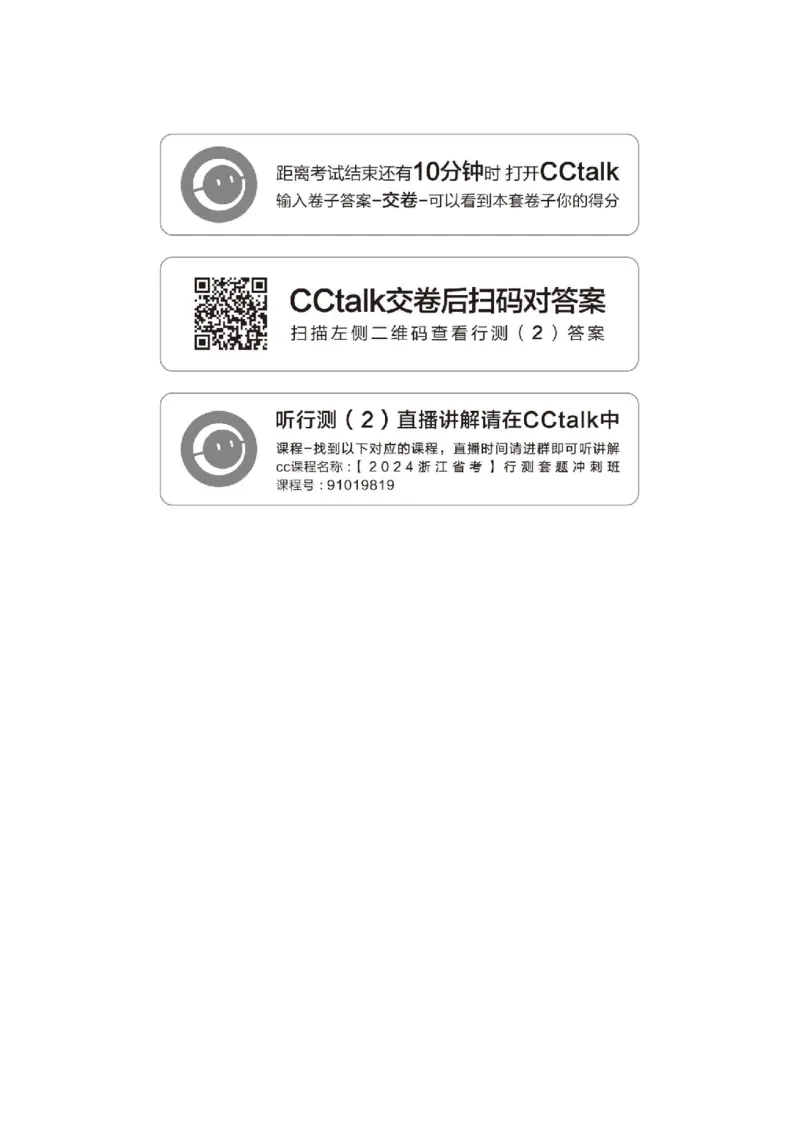 距离考试结束还有10分钟时 打开CCtalk
输入卷子答案-交卷-可以看到本套卷子你的得分

CCtalk交卷后扫码对答案
扫描左侧二维码查看行测（2）答案

听行测（2）直播讲解请在CCtalk中
课程-找到以下对应的课程，直播时间请进群即可听讲解
cc课程名称：【2024浙江省考】行测套题冲刺班
课程号：91019819